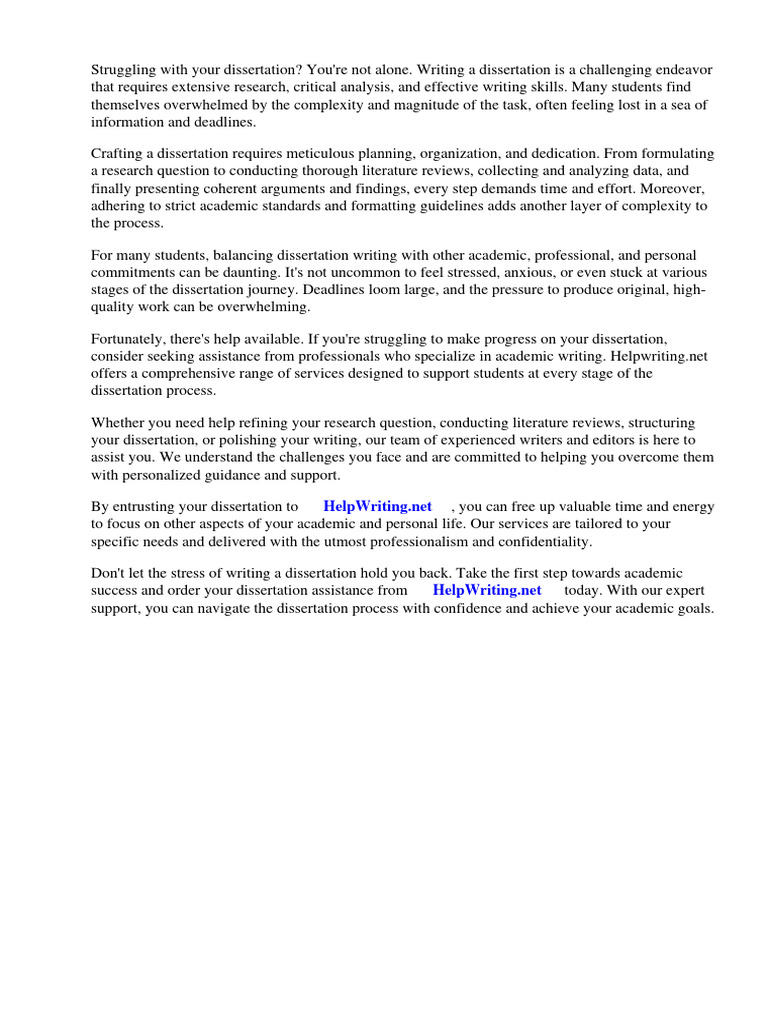 Struggling with your dissertation? You're not alone. Writing a dissertation is a challenging endeavor that requires extensive research, critical analysis, and effective writing skills. Many students find themselves overwhelmed by the complexity and magnitude of the task, often feeling lost in a sea of information and deadlines.

Crafting a dissertation requires meticulous planning, organization, and dedication. From formulating a research question to conducting thorough literature reviews, collecting and analyzing data, and finally presenting coherent arguments and findings, every step demands time and effort. Moreover, adhering to strict academic standards and formatting guidelines adds another layer of complexity to the process.

For many students, balancing dissertation writing with other academic, professional, and personal commitments can be daunting. It's not uncommon to feel stressed, anxious, or even stuck at various stages of the dissertation journey. Deadlines loom large, and the pressure to produce original, high-quality work can be overwhelming.

Fortunately, there's help available. If you're struggling to make progress on your dissertation, consider seeking assistance from professionals who specialize in academic writing. Helpwriting.net offers a comprehensive range of services designed to support students at every stage of the dissertation process.

Whether you need help refining your research question, conducting literature reviews, structuring your dissertation, or polishing your writing, our team of experienced writers and editors is here to assist you. We understand the challenges you face and are committed to helping you overcome them with personalized guidance and support.

By entrusting your dissertation to HelpWriting.net , you can free up valuable time and energy to focus on other aspects of your academic and personal life. Our services are tailored to your specific needs and delivered with the utmost professionalism and confidentiality.

Don't let the stress of writing a dissertation hold you back. Take the first step towards academic success and order your dissertation assistance from HelpWriting.net today. With our expert support, you can navigate the dissertation process with confidence and achieve your academic goals.